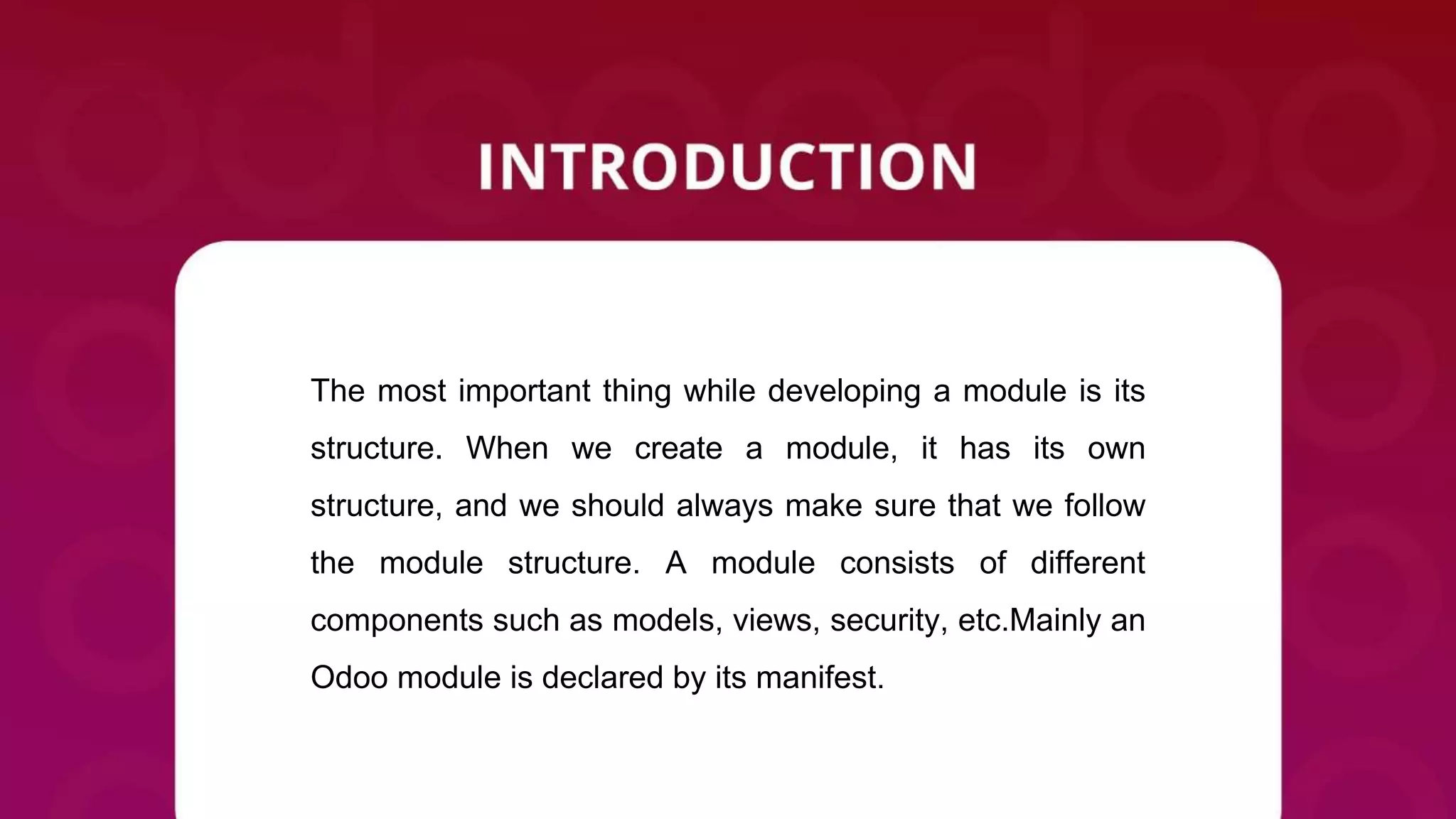 INTRODUCTION

The most important thing while developing a module is its structure. When we create a module, it has its own structure, and we should always make sure that we follow the module structure. A module consists of different components such as models, views, security, etc.Mainly an Odoo module is declared by its manifest.